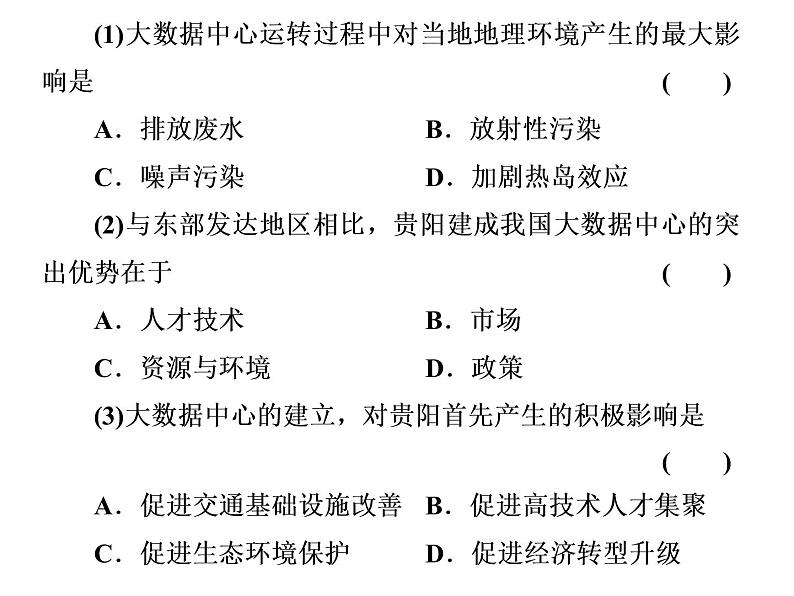 (1)大数据中心运转过程中对当地地理环境产生的最大影响是 (　　)

A．排放废水　　B．放射性污染

C．噪声污染　　D．加剧热岛效应

(2)与东部发达地区相比，贵阳建成我国大数据中心的突出优势在于 (　　)

A．人才技术　　B．市场

C．资源与环境　　D．政策

(3)大数据中心的建立，对贵阳首先产生的积极影响是

(　　)

A．促进交通基础设施改善　　B．促进高技术人才集聚

C．促进生态环境保护　　D．促进经济转型升级